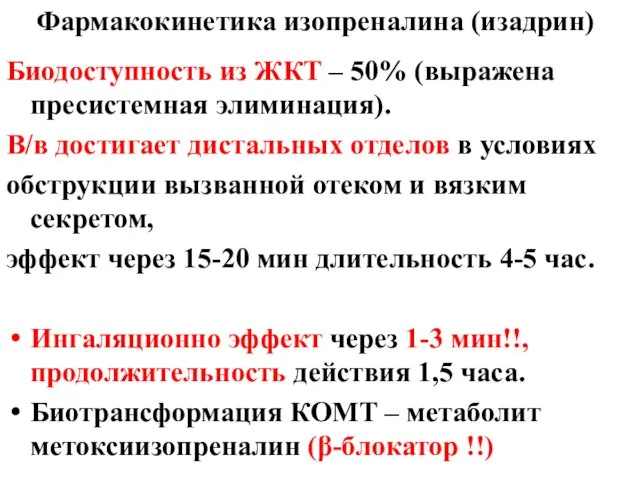 Фармакокинетика изопреналина (изадрин)

Биодоступность из ЖКТ – 50% (выражена пресистемная элиминация).

В/в достигает дистальных отделов в условиях обструкции вызванной отеком и вязким секретом,

эффект через 15-20 мин длительность 4-5 час.

• Ингаляционно эффект через 1-3 мин!!, продолжительность действия 1,5 часа.
• Биотрансформация КОМТ – метаболит метоксиизопреналин (β-блокатор !!)